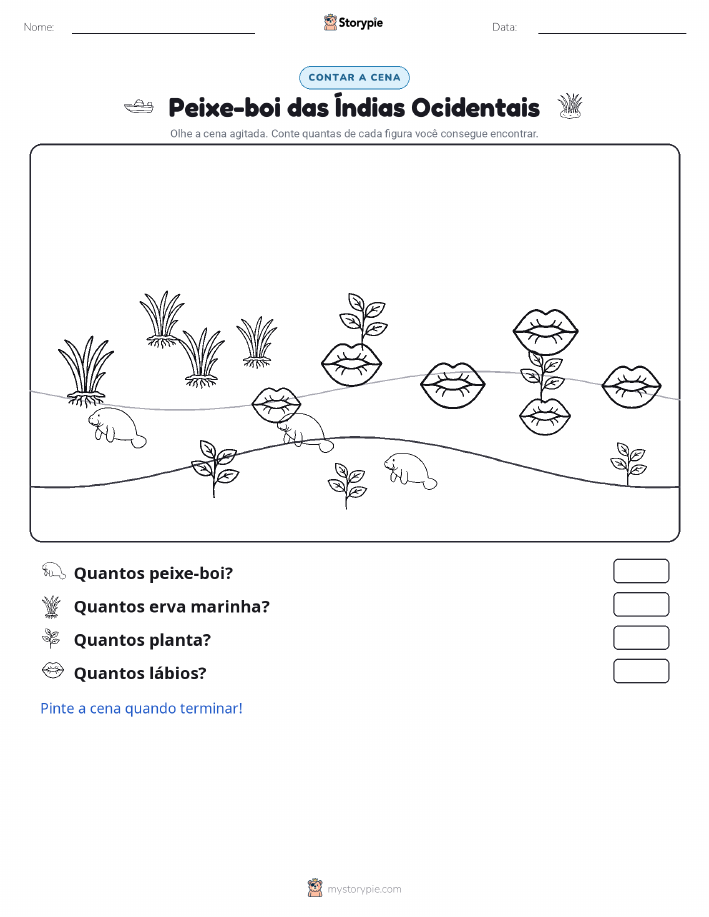 Nome:

Storypie

Data:

CONTAR A CENA

Peixe-boi das Índias Ocidentais

Olhe a cena agitada. Conte quantas de cada figura você consegue encontrar.

Quantos peixe-boi?

Quantos erva marinha?

Quantos planta?

Quantos lábios?

Pinte a cena quando terminar!

mystorypie.com